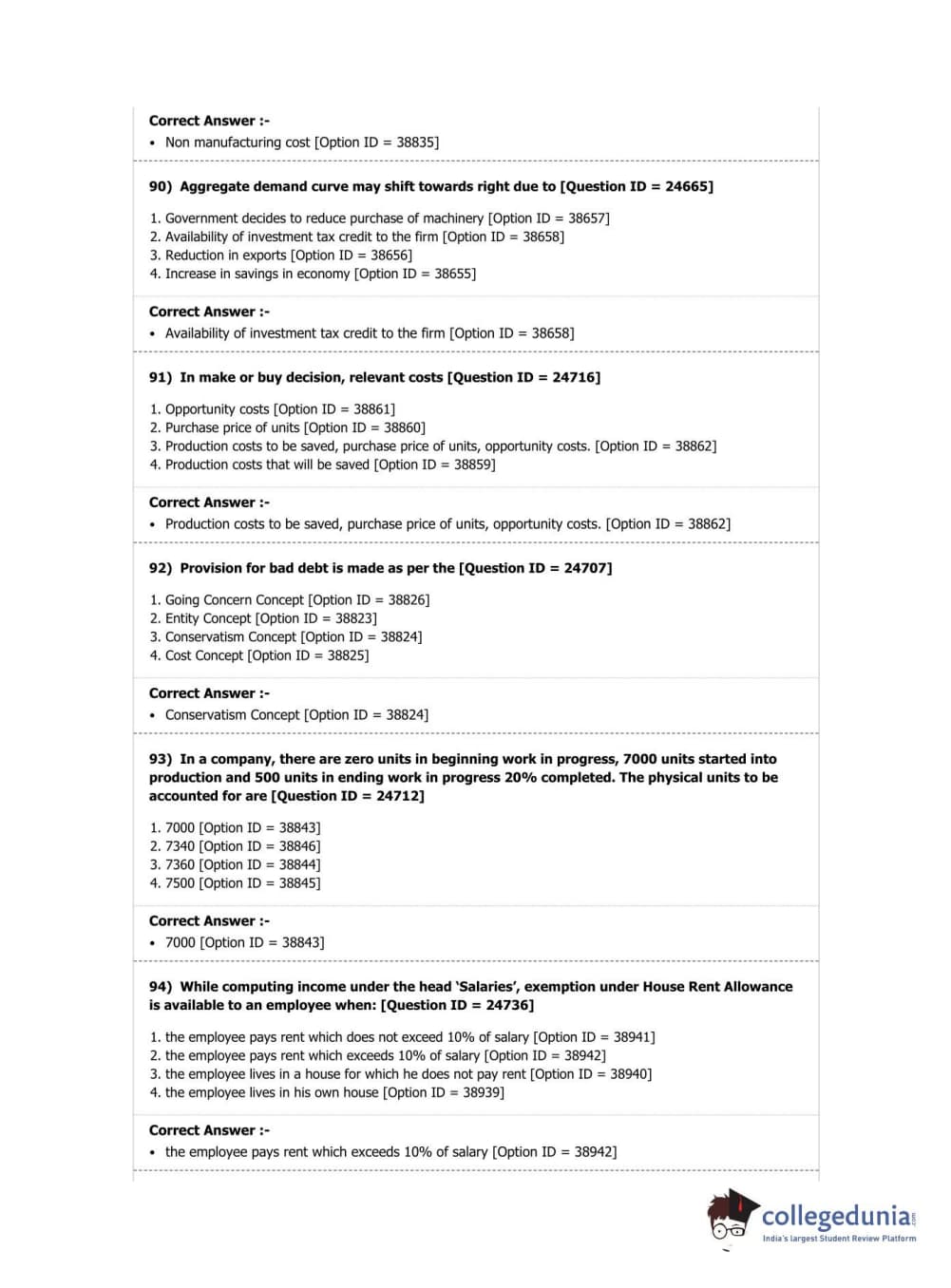 Correct Answer :-
• Non manufacturing cost [Option ID = 38835]

90) Aggregate demand curve may shift towards right due to [Question ID = 24665]

1. Government decides to reduce purchase of machinery [Option ID = 38657]
2. Availability of investment tax credit to the firm [Option ID = 38658]
3. Reduction in exports [Option ID = 38656]
4. Increase in savings in economy [Option ID = 38655]

Correct Answer :-
• Availability of investment tax credit to the firm [Option ID = 38658]

91) In make or buy decision, relevant costs [Question ID = 24716]

1. Opportunity costs [Option ID = 38861]
2. Purchase price of units [Option ID = 38860]
3. Production costs to be saved, purchase price of units, opportunity costs. [Option ID = 38862]
4. Production costs that will be saved [Option ID = 38859]

Correct Answer :-
• Production costs to be saved, purchase price of units, opportunity costs. [Option ID = 38862]

92) Provision for bad debt is made as per the [Question ID = 24707]

1. Going Concern Concept [Option ID = 38826]
2. Entity Concept [Option ID = 38823]
3. Conservatism Concept [Option ID = 38824]
4. Cost Concept [Option ID = 38825]

Correct Answer :-
• Conservatism Concept [Option ID = 38824]

93) In a company, there are zero units in beginning work in progress, 7000 units started into production and 500 units in ending work in progress 20% completed. The physical units to be accounted for are [Question ID = 24712]

1. 7000 [Option ID = 38843]
2. 7340 [Option ID = 38846]
3. 7360 [Option ID = 38844]
4. 7500 [Option ID = 38845]

Correct Answer :-
• 7000 [Option ID = 38843]

94) While computing income under the head 'Salaries', exemption under House Rent Allowance is available to an employee when: [Question ID = 24736]

1. the employee pays rent which does not exceed 10% of salary [Option ID = 38941]
2. the employee pays rent which exceeds 10% of salary [Option ID = 38942]
3. the employee lives in a house for which he does not pay rent [Option ID = 38940]
4. the employee lives in his own house [Option ID = 38939]

Correct Answer :-
• the employee pays rent which exceeds 10% of salary [Option ID = 38942]

collegedunia.com
India's largest Student Review Platform